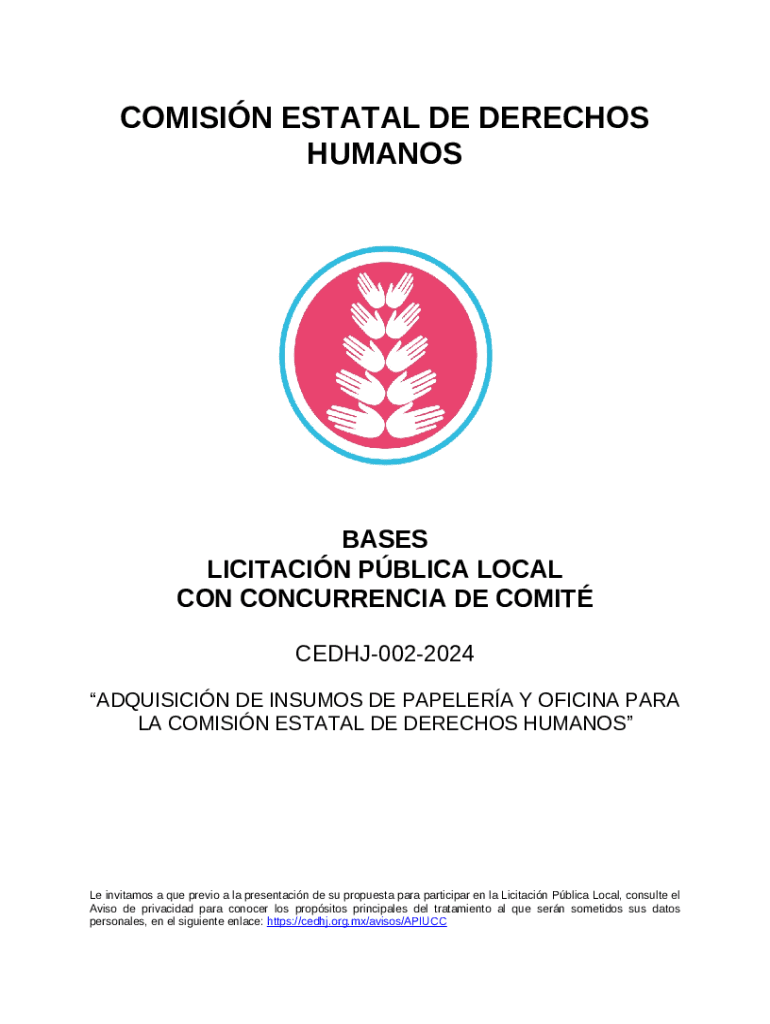 COMISIÓN ESTATAL DE DERECHOS HUMANOS

BASES
LICITACIÓN PÚBLICA LOCAL
CON CONCURRENCIA DE COMITÉ

CEDHJ-002-2024

“ADQUISICIÓN DE INSUMOS DE PAPELERÍA Y OFICINA PARA LA COMISIÓN ESTATAL DE DERECHOS HUMANOS”

Le invitamos a que previo a la presentación de su propuesta para participar en la Licitación Pública Local, consulte el Aviso de privacidad para conocer los propósitos principales del tratamiento al que serán sometidos sus datos personales, en el siguiente enlace: https://cedhj.org.mx/avisos/APIUCC